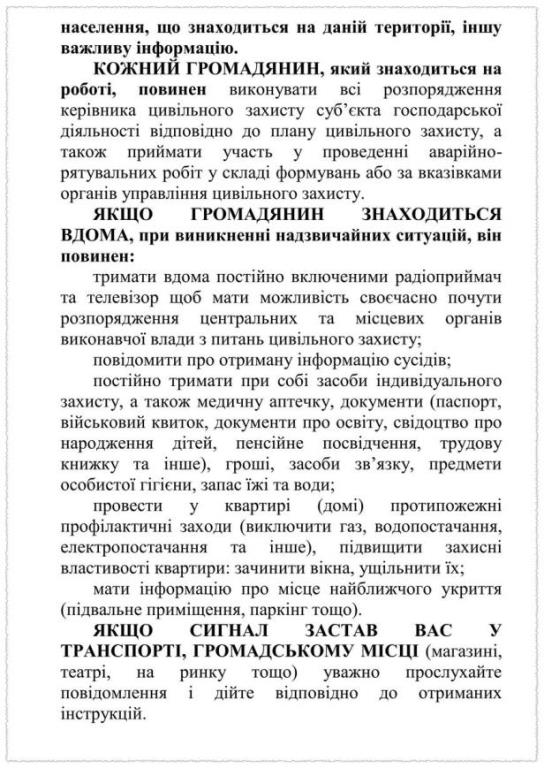 населення, що знаходиться на даній території, іншу важливу інформацію.

КОЖНИЙ ГРОМАДЯНИН, який знаходиться на роботі, повинен виконувати всі розпорядження керівника цивільного захисту суб'єкта господарської діяльності відповідно до плану цивільного захисту, а також приймати участь у проведенні аварійно-рятувальних робіт у складі формувань або за вказівками органів управління цивільного захисту.

ЯКЩО ГРОМАДЯНИН ЗНАХОДИТЬСЯ ВДОМА, при виникненні надзвичайних ситуацій, він повинен:

тримати вдома постійно включеними радіоприймач та телевізор щоб мати можливість своєчасно почути розпорядження центральних та місцевих органів виконавчої влади з питань цивільного захисту;

повідомити про отриману інформацію сусідів;

постійно тримати при собі засоби індивідуального захисту, а також медичну аптечку, документи (паспорт, військовий квиток, документи про освіту, свідоцтво про народження дітей, пенсійне посвідчення, трудову книжку та інше), гроші, засоби зв'язку, предмети особистої гігієни, запас їжі та води;

провести у квартирі (домі) протипожежні профілактичні заходи (виключити газ, водопостачання, електропостачання та інше), підвищити захисні властивості квартири: зачинити вікна, ущільнити їх;

мати інформацію про місце найближчого укриття (підвальне приміщення, паркінг тощо).

ЯКЩО СИГНАЛ ЗАСТАВ ВАС У ТРАНСПОРТІ, ГРОМАДСЬКОМУ МІСЦІ (магазині, театрі, на ринку тощо) уважно прослухайте повідомлення і дійте відповідно до отриманих інструкцій.